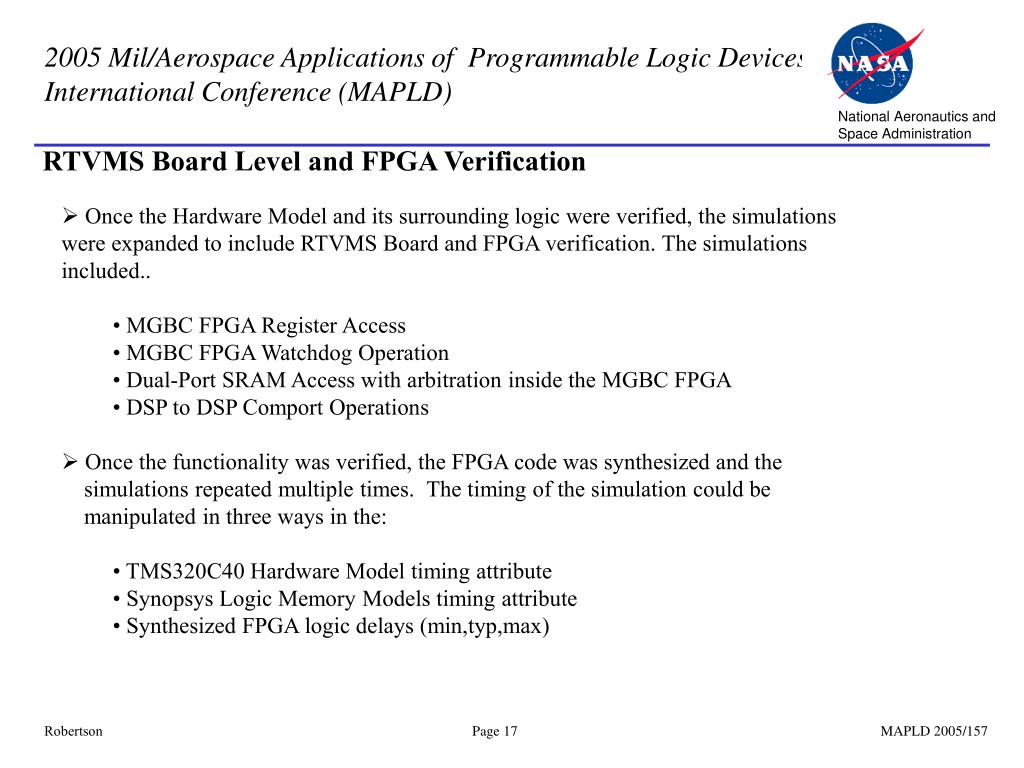 2005 Mil/Aerospace Applications of Programmable Logic Devices International Conference (MAPLD)

NASA

National Aeronautics and Space Administration

RTVMS Board Level and FPGA Verification

➢ Once the Hardware Model and its surrounding logic were verified, the simulations were expanded to include RTVMS Board and FPGA verification. The simulations included..

• MGBC FPGA Register Access
• MGBC FPGA Watchdog Operation
• Dual-Port SRAM Access with arbitration inside the MGBC FPGA
• DSP to DSP Comport Operations

➢ Once the functionality was verified, the FPGA code was synthesized and the simulations repeated multiple times. The timing of the simulation could be manipulated in three ways in the:

• TMS320C40 Hardware Model timing attribute
• Synopsys Logic Memory Models timing attribute
• Synthesized FPGA logic delays (min,typ,max)

Robertson

Page 17

MAPLD 2005/157